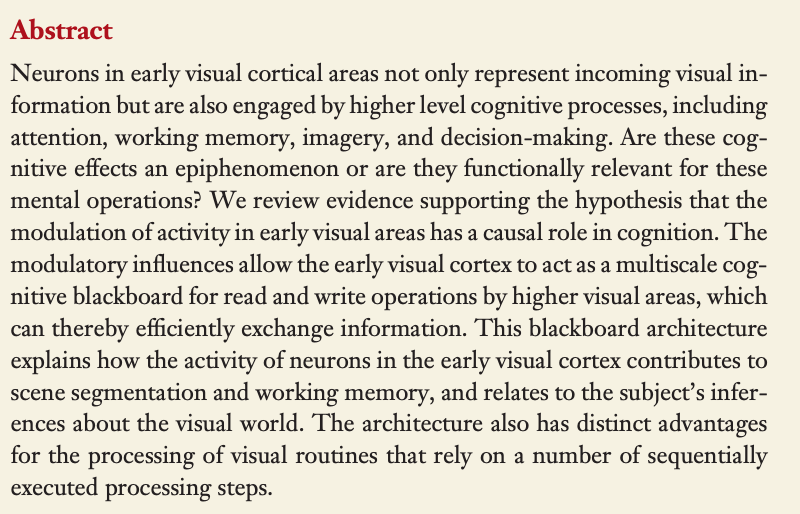 Abstract

Neurons in early visual cortical areas not only represent incoming visual information but are also engaged by higher level cognitive processes, including attention, working memory, imagery, and decision-making. Are these cognitive effects an epiphenomenon or are they functionally relevant for these mental operations? We review evidence supporting the hypothesis that the modulation of activity in early visual areas has a causal role in cognition. The modulatory influences allow the early visual cortex to act as a multiscale cognitive blackboard for read and write operations by higher visual areas, which can thereby efficiently exchange information. This blackboard architecture explains how the activity of neurons in the early visual cortex contributes to scene segmentation and working memory, and relates to the subject's inferences about the visual world. The architecture also has distinct advantages for the processing of visual routines that rely on a number of sequentially executed processing steps.